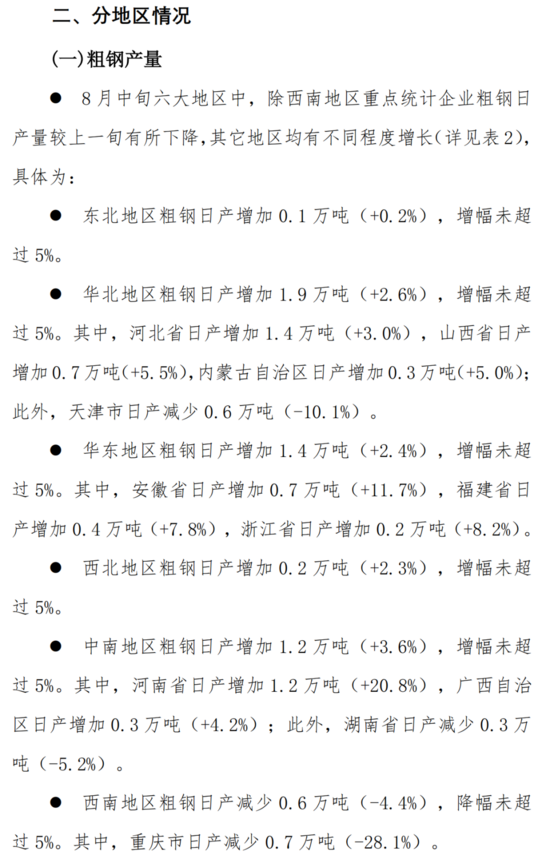 二、分地区情况

(一)粗钢产量

● 8月中旬六大地区中，除西南地区重点统计企业粗钢日产量较上一旬有所下降，其它地区均有不同程度增长（详见表2），具体为：

● 东北地区粗钢日产增加0.1万吨（+0.2%），增幅未超过5%。

● 华北地区粗钢日产增加1.9万吨（+2.6%），增幅未超过5%。其中，河北省日产增加1.4万吨（+3.0%），山西省日产增加0.7万吨(+5.5%)，内蒙古自治区日产增加0.3万吨(+5.0%)；此外，天津市日产减少0.6万吨（-10.1%）。

● 华东地区粗钢日产增加1.4万吨（+2.4%），增幅未超过5%。其中，安徽省日产增加0.7万吨（+11.7%），福建省日产增加0.4万吨（+7.8%），浙江省日产增加0.2万吨（+8.2%）。

● 西北地区粗钢日产增加0.2万吨（+2.3%），增幅未超过5%。

● 中南地区粗钢日产增加1.2万吨（+3.6%），增幅未超过5%。其中，河南省日产增加1.2万吨（+20.8%），广西自治区日产增加0.3万吨（+4.2%）；此外，湖南省日产减少0.3万吨（-5.2%）。

● 西南地区粗钢日产减少0.6万吨（-4.4%），降幅未超过5%。其中，重庆市日产减少0.7万吨（-28.1%）。